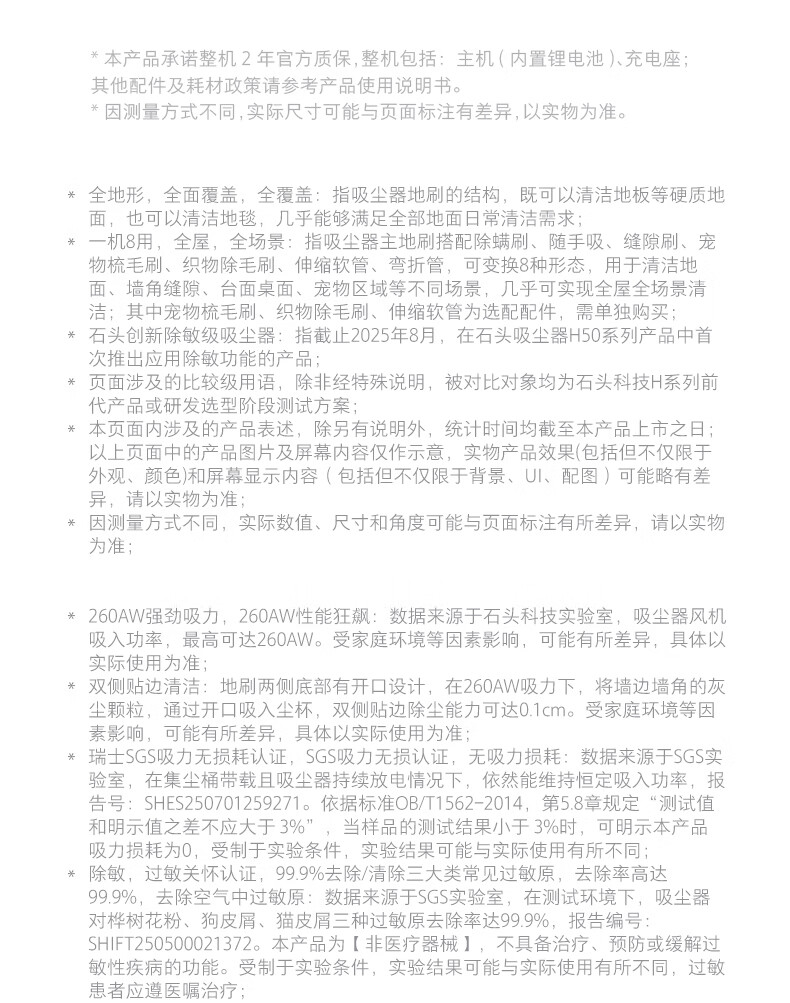 * 本产品承诺整机 2 年官方质保，整机包括：主机（内置锂电池）、充电座；其他配件及耗材政策请参考产品使用说明书。
* 因测量方式不同，实际尺寸可能与页面标注有差异，以实物为准。

* 全地形，全面覆盖，全覆盖：指吸尘器地刷的结构，既可以清洁地板等硬质地面，也可以清洁地毯，几乎能够满足全部地面日常清洁需求；
* 一机8用，全屋，全场景：指吸尘器主地刷搭配除螨刷、随手吸、缝隙刷、宠物梳毛刷、织物除毛刷、伸缩软管、弯折管，可变换8种形态，用于清洁地面、墙角缝隙、台面桌面、宠物区域等不同场景，几乎可实现全屋全场景清洁；其中宠物梳毛刷、织物除毛刷、伸缩软管为选配配件，需单独购买；
* 石头创新除敏级吸尘器：指截止2025年8月，在石头吸尘器H50系列产品中首次推出应用除敏功能的产品；
* 页面涉及的比较级用语，除非经特殊说明，被对比对象均为石头科技H系列前代产品或研发选型阶段测试方案；
* 本页面内涉及的产品表述，除另有说明外，统计时间均截至本产品上市之日；以上页面中的产品图片及屏幕内容仅作示意，实物产品效果(包括但不仅限于外观、颜色)和屏幕显示内容（包括但不仅限于背景、UI、配图）可能略有差异，请以实物为准；
* 因测量方式不同，实际数值、尺寸和角度可能与页面标注有所差异，请以实物为准；

* 260AW强劲吸力，260AW性能狂飙：数据来源于石头科技实验室，吸尘器风机吸入功率，最高可达260AW。受家庭环境等因素影响，可能有所差异，具体以实际使用为准；
* 双侧贴边清洁：地刷两侧底部有开口设计，在260AW吸力下，将墙边墙角的灰尘颗粒，通过开口吸入尘杯，双侧贴边除尘能力可达0.1cm。受家庭环境等因素影响，可能有所差异，具体以实际使用为准；
* 瑞士SGS吸力无损耗认证，SGS吸力无损认证，无吸力损耗：数据来源于SGS实验室，在集尘桶带载且吸尘器持续放电情况下，依然能维持恒定吸入功率，报告号：SHES250701259271。依据标准OB/T1562-2014，第5.8章规定“测试值和明示值之差不应大于 3%”，当样品的测试结果小于 3%时，可明示本产品吸力损耗为0，受制于实验条件，实验结果可能与实际使用有所不同；
* 除敏，过敏关怀认证，99.9%去除/清除三大类常见过敏原，去除率高达99.9%，去除空气中过敏原：数据来源于SGS实验室，在测试环境下，吸尘器对桦树花粉、狗皮屑、猫皮屑三种过敏原去除率达99.9%，报告编号：SHIFT250500021372。本产品为【非医疗器械】，不具备治疗、预防或缓解过敏性疾病的功能。受制于实验条件，实验结果可能与实际使用有所不同，过敏患者应遵医嘱治疗；